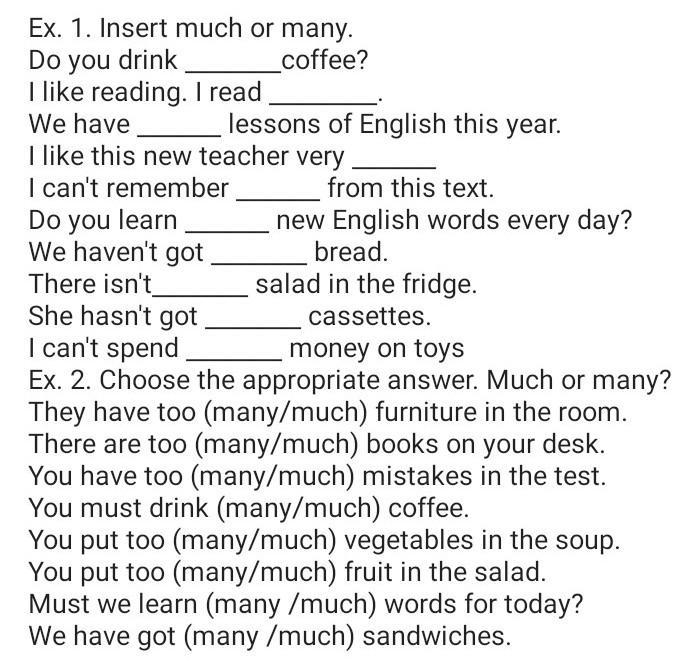 Ex. 1. Insert much or many.
Do you drink ____coffee?
I like reading. I read ____.
We have ____ lessons of English this year.
I like this new teacher very ____
I can't remember ____ from this text.
Do you learn ____ new English words every day?
We haven't got ____ bread.
There isn't____ salad in the fridge.
She hasn't got ____ cassettes.
I can't spend ____ money on toys
Ex. 2. Choose the appropriate answer. Much or many?
They have too (many/much) furniture in the room.
There are too (many/much) books on your desk.
You have too (many/much) mistakes in the test.
You must drink (many/much) coffee.
You put too (many/much) vegetables in the soup.
You put too (many/much) fruit in the salad.
Must we learn (many /much) words for today?
We have got (many /much) sandwiches.